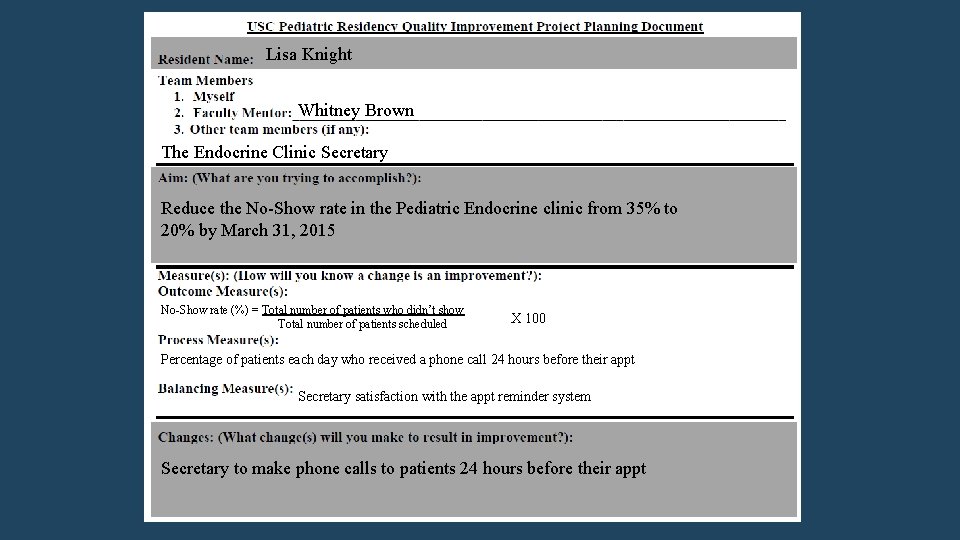 USC Pediatric Residency Quality Improvement Project Planning Document

Resident Name: Lisa Knight

Team Members
1. Myself
2. Faculty Mentor: Whitney Brown
3. Other team members (if any):
The Endocrine Clinic Secretary

Aim: (What are you trying to accomplish?):

Reduce the No-Show rate in the Pediatric Endocrine clinic from 35% to 20% by March 31, 2015

Measure(s): (How will you know a change is an improvement?):
Outcome Measure(s):
No-Show rate (%) = $\frac{\text{Total number of patients who didn't show}}{\text{Total number of patients scheduled}}$ X 100

Process Measure(s):
Percentage of patients each day who received a phone call 24 hours before their appt

Balancing Measure(s): Secretary satisfaction with the appt reminder system

Changes: (What change(s) will you make to result in improvement?):

Secretary to make phone calls to patients 24 hours before their appt